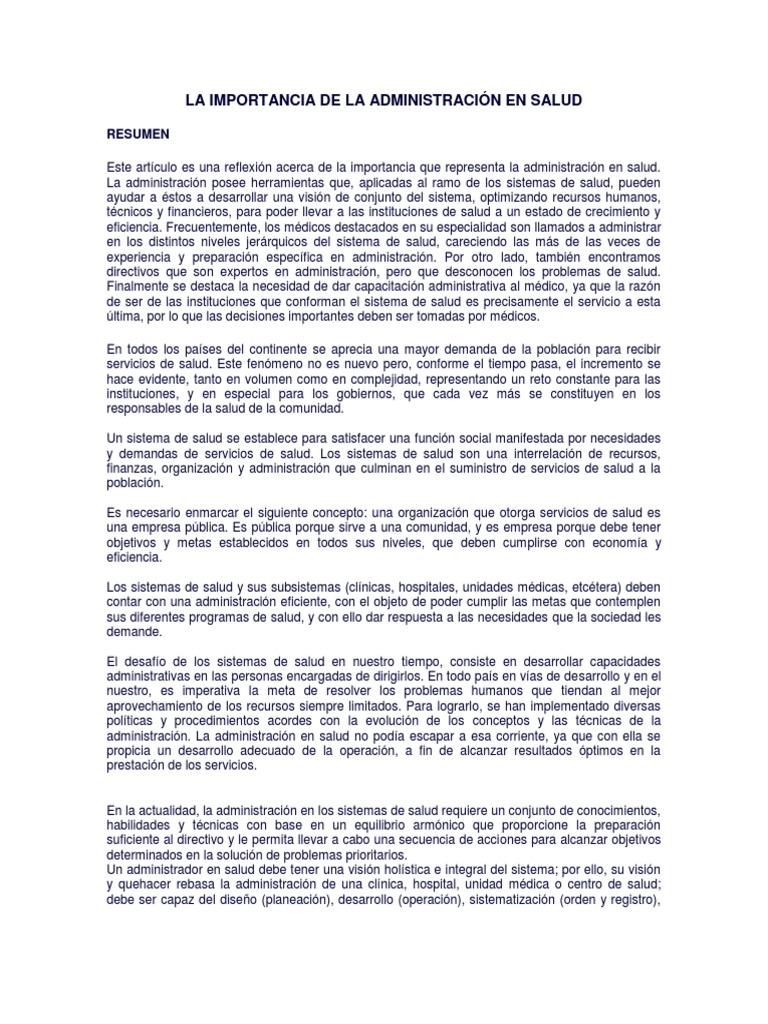 LA IMPORTANCIA DE LA ADMINISTRACIÓN EN SALUD

RESUMEN

Este artículo es una reflexión acerca de la importancia que representa la administración en salud. La administración posee herramientas que, aplicadas al ramo de los sistemas de salud, pueden ayudar a éstos a desarrollar una visión de conjunto del sistema, optimizando recursos humanos, técnicos y financieros, para poder llevar a las instituciones de salud a un estado de crecimiento y eficiencia. Frecuentemente, los médicos destacados en su especialidad son llamados a administrar en los distintos niveles jerárquicos del sistema de salud, careciendo las más de las veces de experiencia y preparación específica en administración. Por otro lado, también encontramos directivos que son expertos en administración, pero que desconocen los problemas de salud. Finalmente se destaca la necesidad de dar capacitación administrativa al médico, ya que la razón de ser de las instituciones que conforman el sistema de salud es precisamente el servicio a esta última, por lo que las decisiones importantes deben ser tomadas por médicos.

En todos los países del continente se aprecia una mayor demanda de la población para recibir servicios de salud. Este fenómeno no es nuevo pero, conforme el tiempo pasa, el incremento se hace evidente, tanto en volumen como en complejidad, representando un reto constante para las instituciones, y en especial para los gobiernos, que cada vez más se constituyen en los responsables de la salud de la comunidad.

Un sistema de salud se establece para satisfacer una función social manifestada por necesidades y demandas de servicios de salud. Los sistemas de salud son una interrelación de recursos, finanzas, organización y administración que culminan en el suministro de servicios de salud a la población.

Es necesario enmarcar el siguiente concepto: una organización que otorga servicios de salud es una empresa pública. Es pública porque sirve a una comunidad, y es empresa porque debe tener objetivos y metas establecidos en todos sus niveles, que deben cumplirse con economía y eficiencia.

Los sistemas de salud y sus subsistemas (clínicas, hospitales, unidades médicas, etcétera) deben contar con una administración eficiente, con el objeto de poder cumplir las metas que contemplen sus diferentes programas de salud, y con ello dar respuesta a las necesidades que la sociedad les demande.

El desafío de los sistemas de salud en nuestro tiempo, consiste en desarrollar capacidades administrativas en las personas encargadas de dirigirlos. En todo país en vías de desarrollo y en el nuestro, es imperativa la meta de resolver los problemas humanos que tiendan al mejor aprovechamiento de los recursos siempre limitados. Para lograrlo, se han implementado diversas políticas y procedimientos acordes con la evolución de los conceptos y las técnicas de la administración. La administración en salud no podía escapar a esa corriente, ya que con ella se propicia un desarrollo adecuado de la operación, a fin de alcanzar resultados óptimos en la prestación de los servicios.

En la actualidad, la administración en los sistemas de salud requiere un conjunto de conocimientos, habilidades y técnicas con base en un equilibrio armónico que proporcione la preparación suficiente al directivo y le permita llevar a cabo una secuencia de acciones para alcanzar objetivos determinados en la solución de problemas prioritarios.
Un administrador en salud debe tener una visión holística e integral del sistema; por ello, su visión y quehacer rebasa la administración de una clínica, hospital, unidad médica o centro de salud; debe ser capaz del diseño (planeación), desarrollo (operación), sistematización (orden y registro),